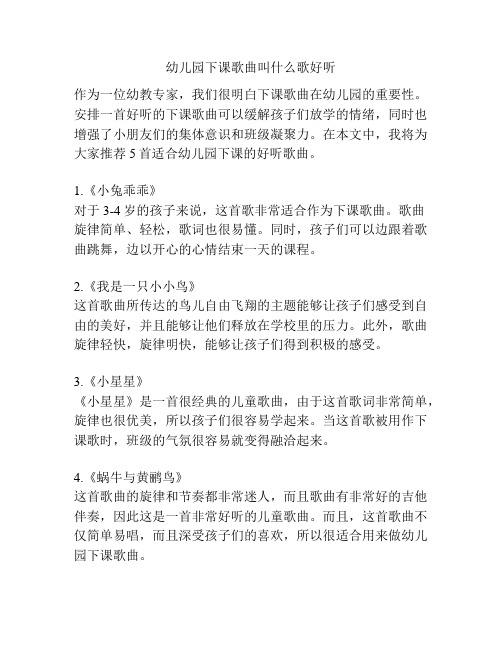 幼儿园下课歌曲叫什么歌好听

作为一位幼教专家，我们很明白下课歌曲在幼儿园的重要性。安排一首好听的下课歌曲可以缓解孩子们放学的情绪，同时也增强了小朋友们的集体意识和班级凝聚力。在本文中，我将为大家推荐 5 首适合幼儿园下课的好听歌曲。

1.《小兔乖乖》
对于 3-4 岁的孩子来说，这首歌非常适合作为下课歌曲。歌曲旋律简单、轻松，歌词也很易懂。同时，孩子们可以边跟着歌曲跳舞，边以开心的心情结束一天的课程。

2.《我是一只小小鸟》
这首歌曲所传达的鸟儿自由飞翔的主题能够让孩子们感受到自由的美好，并且能够让他们释放在学校里的压力。此外，歌曲旋律轻快，旋律明快，能够让孩子们得到积极的感受。

3.《小星星》
《小星星》是一首很经典的儿童歌曲，由于这首歌词非常简单，旋律也很优美，所以孩子们很容易学起来。当这首歌被用作下课歌时，班级的气氛很容易就变得融洽起来。

4.《蜗牛与黄鹂鸟》
这首歌曲的旋律和节奏都非常迷人，而且歌曲有非常好的吉他伴奏，因此这是一首非常好听的儿童歌曲。而且，这首歌曲不仅简单易唱，而且深受孩子们的喜欢，所以很适合用来做幼儿园下课歌曲。